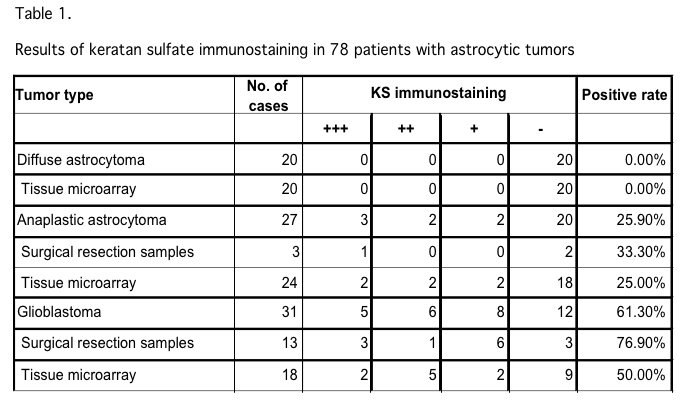 Table 1.

Results of keratan sulfate immunostaining in 78 patients with astrocytic tumors

| Tumor type | No. of cases | KS immunostaining | | | | Positive rate |
|---|---|---|---|---|---|---|
| | | +++ | ++ | + | - | |
| Diffuse astrocytoma | 20 | 0 | 0 | 0 | 20 | 0.00% |
| Tissue microarray | 20 | 0 | 0 | 0 | 20 | 0.00% |
| Anaplastic astrocytoma | 27 | 3 | 2 | 2 | 20 | 25.90% |
| Surgical resection samples | 3 | 1 | 0 | 0 | 2 | 33.30% |
| Tissue microarray | 24 | 2 | 2 | 2 | 18 | 25.00% |
| Glioblastoma | 31 | 5 | 6 | 8 | 12 | 61.30% |
| Surgical resection samples | 13 | 3 | 1 | 6 | 3 | 76.90% |
| Tissue microarray | 18 | 2 | 5 | 2 | 9 | 50.00% |